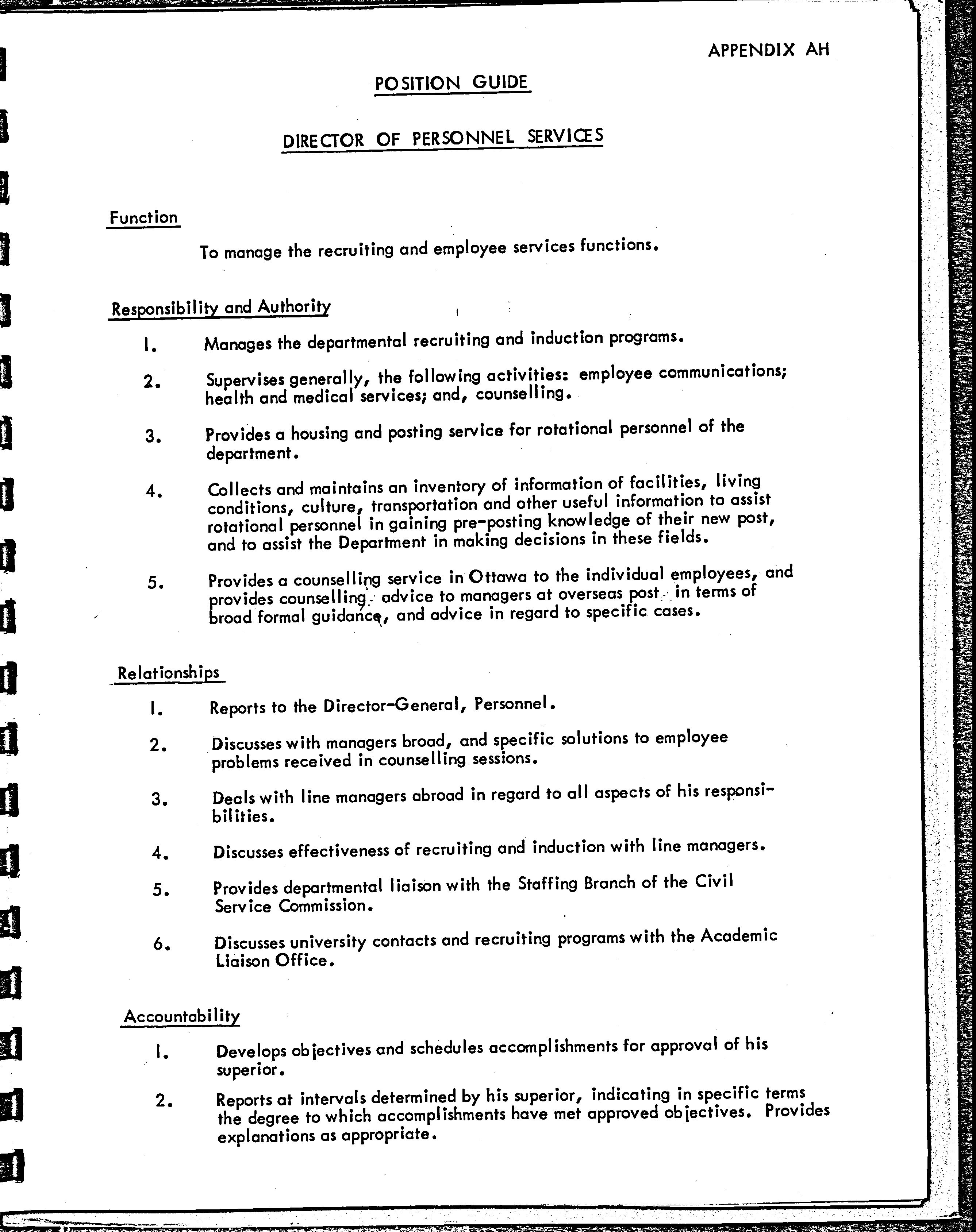 APPENDIX AH

POSITION GUIDE

DIRECTOR OF PERSONNEL SERVICES

Function

To manage the recruiting and employee services functions.

Responsibility and Authority

1. Manages the departmental recruiting and induction programs.

2. Supervises generally, the following activities: employee communications; health and medical services; and, counselling.

3. Provides a housing and posting service for rotational personnel of the department.

4. Collects and maintains an inventory of information of facilities, living conditions, culture, transportation and other useful information to assist rotational personnel in gaining pre-posting knowledge of their new post, and to assist the Department in making decisions in these fields.

5. Provides a counselling service in Ottawa to the individual employees, and provides counselling advice to managers at overseas post in terms of broad formal guidance, and advice in regard to specific cases.

Relationships

1. Reports to the Director-General, Personnel.

2. Discusses with managers broad, and specific solutions to employee problems received in counselling sessions.

3. Deals with line managers abroad in regard to all aspects of his responsibilities.

4. Discusses effectiveness of recruiting and induction with line managers.

5. Provides departmental liaison with the Staffing Branch of the Civil Service Commission.

6. Discusses university contacts and recruiting programs with the Academic Liaison Office.

Accountability

1. Develops objectives and schedules accomplishments for approval of his superior.

2. Reports at intervals determined by his superior, indicating in specific terms the degree to which accomplishments have met approved objectives. Provides explanations as appropriate.